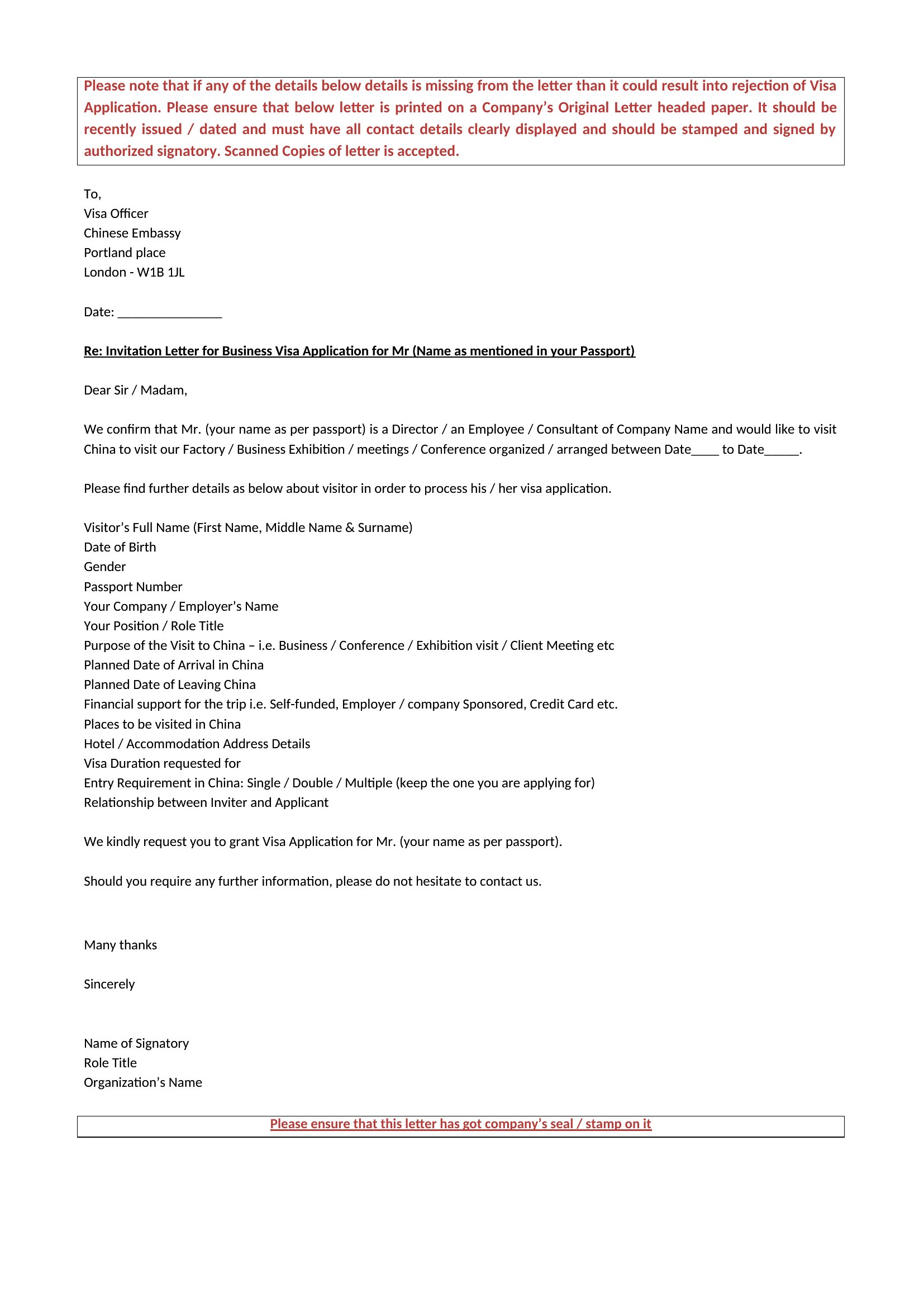 Please note that if any of the details below details is missing from the letter than it could result into rejection of Visa Application. Please ensure that below letter is printed on a Company's Original Letter headed paper. It should be recently issued / dated and must have all contact details clearly displayed and should be stamped and signed by authorized signatory. Scanned Copies of letter is accepted.

To,
Visa Officer
Chinese Embassy
Portland place
London - W1B 1JL

Date: _______________

Re: Invitation Letter for Business Visa Application for Mr (Name as mentioned in your Passport)

Dear Sir / Madam,

We confirm that Mr. (your name as per passport) is a Director / an Employee / Consultant of Company Name and would like to visit China to visit our Factory / Business Exhibition / meetings / Conference organized / arranged between Date____ to Date_____.

Please find further details as below about visitor in order to process his / her visa application.

Visitor's Full Name (First Name, Middle Name & Surname)
Date of Birth
Gender
Passport Number
Your Company / Employer's Name
Your Position / Role Title
Purpose of the Visit to China – i.e. Business / Conference / Exhibition visit / Client Meeting etc
Planned Date of Arrival in China
Planned Date of Leaving China
Financial support for the trip i.e. Self-funded, Employer / company Sponsored, Credit Card etc.
Places to be visited in China
Hotel / Accommodation Address Details
Visa Duration requested for
Entry Requirement in China: Single / Double / Multiple (keep the one you are applying for)
Relationship between Inviter and Applicant

We kindly request you to grant Visa Application for Mr. (your name as per passport).

Should you require any further information, please do not hesitate to contact us.

Many thanks

Sincerely

Name of Signatory
Role Title
Organization's Name

Please ensure that this letter has got company's seal / stamp on it